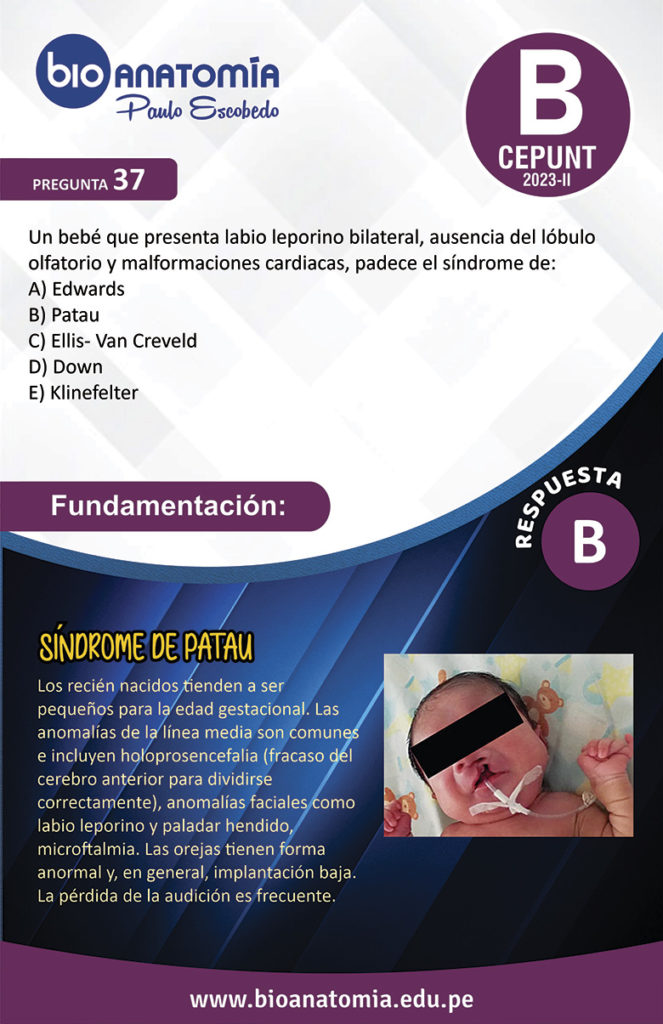 bio ANATOMÍA
Paulo Escobedo

B
CEPUNT
2023-II

PREGUNTA 37

Un bebé que presenta labio leporino bilateral, ausencia del lóbulo olfatorio y malformaciones cardiacas, padece el síndrome de:
A) Edwards
B) Patau
C) Ellis- Van Creveld
D) Down
E) Klinefelter

Fundamentación:

RESPUESTA
B

SÍNDROME DE PATAU

Los recién nacidos tienden a ser pequeños para la edad gestacional. Las anomalías de la línea media son comunes e incluyen holoprosencefalia (fracaso del cerebro anterior para dividirse correctamente), anomalías faciales como labio leporino y paladar hendido, microftalmia. Las orejas tienen forma anormal y, en general, implantación baja. La pérdida de la audición es frecuente.

www.bioanatomia.edu.pe